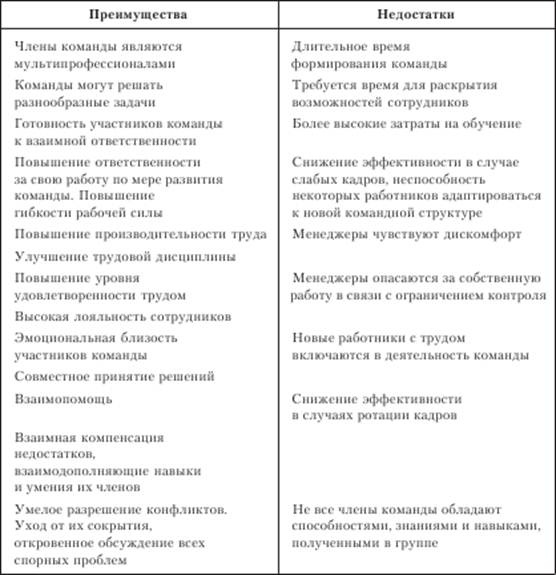 | Преимущества | Недостатки |
|---|---|
| Члены команды являются мультипрофессионалами | Длительное время формирования команды |
| Команды могут решать разнообразные задачи | Требуется время для раскрытия возможностей сотрудников |
| Готовность участников команды к взаимной ответственности | Более высокие затраты на обучение |
| Повышение ответственности за свою работу по мере развития команды. Повышение гибкости рабочей силы | Снижение эффективности в случае слабых кадров, неспособность некоторых работников адаптироваться к новой командной структуре |
| Повышение производительности труда | Менеджеры чувствуют дискомфорт |
| Улучшение трудовой дисциплины | |
| Повышение уровня удовлетворенности трудом | Менеджеры опасаются за собственную работу в связи с ограничением контроля |
| Высокая лояльность сотрудников | |
| Эмоциональная близость участников команды | Новые работники с трудом включаются в деятельность команды |
| Совместное принятие решений | |
| Взаимопомощь | Снижение эффективности в случаях ротации кадров |
| Взаимная компенсация недостатков, взаимодополняющие навыки и умения их членов | |
| Умелое разрешение конфликтов. Уход от их сокрытия, откровенное обсуждение всех спорных проблем | Не все члены команды обладают способностями, знаниями и навыками, полученными в группе |